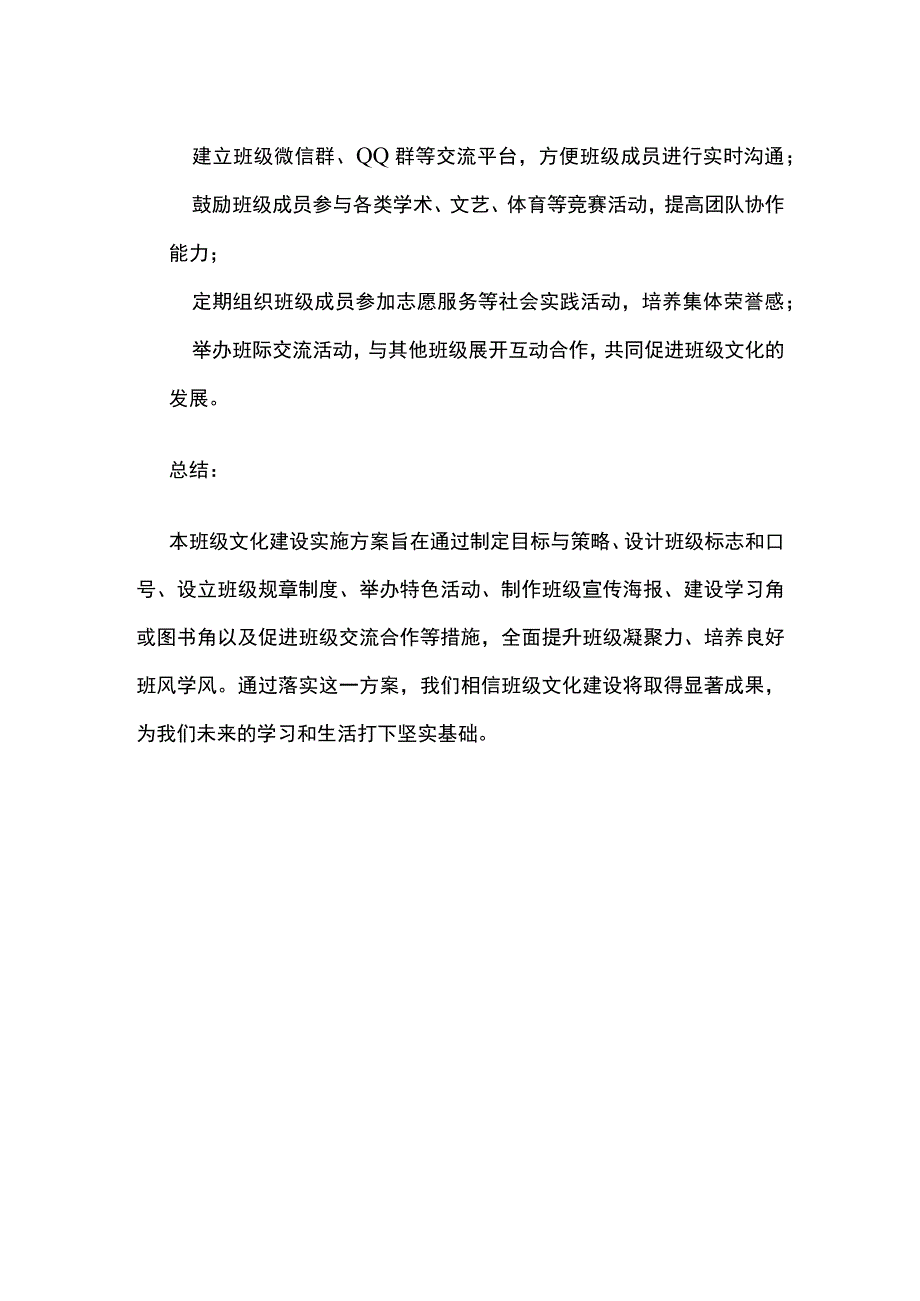 建立班级微信群、QQ群等交流平台，方便班级成员进行实时沟通；

鼓励班级成员参与各类学术、文艺、体育等竞赛活动，提高团队协作能力；

定期组织班级成员参加志愿服务等社会实践活动，培养集体荣誉感；

举办班际交流活动，与其他班级展开互动合作，共同促进班级文化的发展。

总结：

本班级文化建设实施方案旨在通过制定目标与策略、设计班级标志和口号、设立班级规章制度、举办特色活动、制作班级宣传海报、建设学习角或图书角以及促进班级交流合作等措施，全面提升班级凝聚力、培养良好班风学风。通过落实这一方案，我们相信班级文化建设将取得显著成果，为我们未来的学习和生活打下坚实基础。